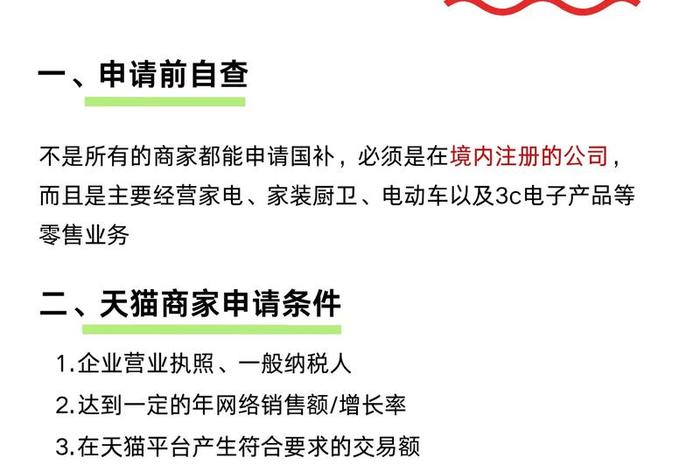 一、申请前自查

不是所有的商家都能申请国补，必须是在境内注册的公司，而且是主要经营家电、家装厨卫、电动车以及3c电子产品等零售业务

二、天猫商家申请条件

1.企业营业执照、一般纳税人

2.达到一定的年网络销售额/增长率

3.在天猫平台产生符合要求的交易额